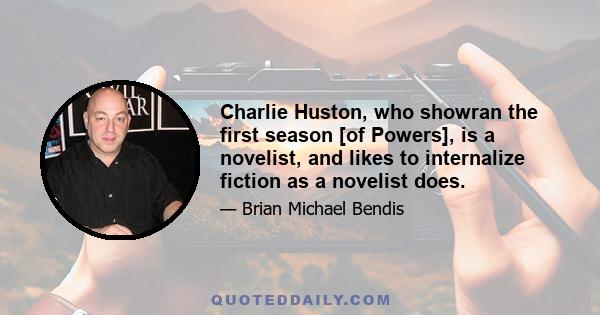 Charlie Huston, who showran the first season [of Powers], is a novelist, and likes to internalize fiction as a novelist does.

— Brian Michael Bendis

QUOTEDDAILY.COM